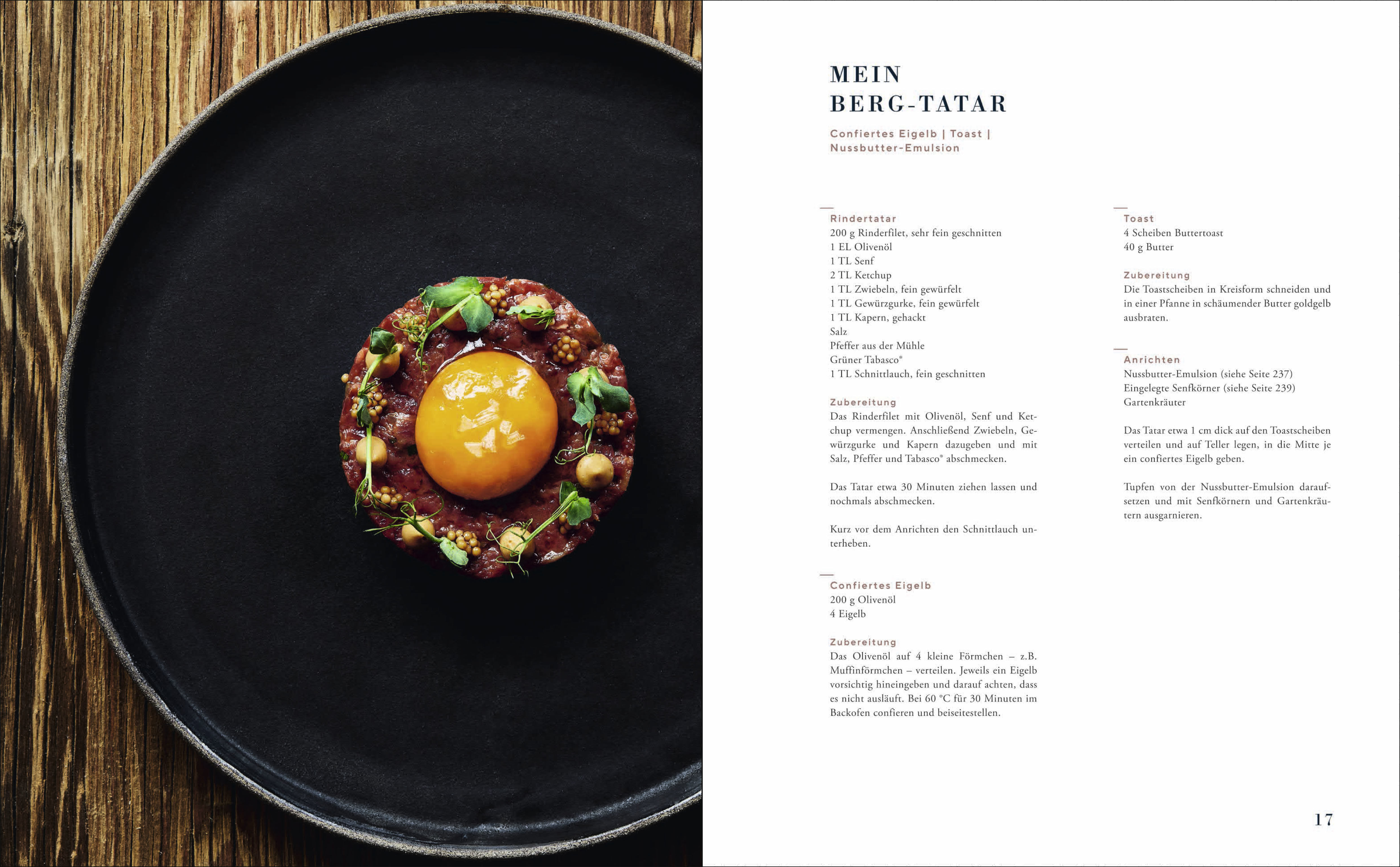 MEIN
BERG-TATAR

Confiertes Eigelb | Toast | Nussbutter-Emulsion

Rindertatar
200 g Rinderfilet, sehr fein geschnitten
1 EL Olivenöl
1 TL Senf
2 TL Ketchup
1 TL Zwiebeln, fein gewürfelt
1 TL Gewürzgurke, fein gewürfelt
1 TL Kapern, gehackt
Salz
Pfeffer aus der Mühle
Grüner Tabasco®
1 TL Schnittlauch, fein geschnitten

Zubereitung
Das Rinderfilet mit Olivenöl, Senf und Ketchup vermengen. Anschließend Zwiebeln, Gewürzgurke und Kapern dazugeben und mit Salz, Pfeffer und Tabasco® abschmecken.

Das Tatar etwa 30 Minuten ziehen lassen und nochmals abschmecken.

Kurz vor dem Anrichten den Schnittlauch unterheben.

Confiertes Eigelb
200 g Olivenöl
4 Eigelb

Zubereitung
Das Olivenöl auf 4 kleine Förmchen – z.B. Muffinförmchen – verteilen. Jeweils ein Eigelb vorsichtig hineingeben und darauf achten, dass es nicht ausläuft. Bei 60 °C für 30 Minuten im Backofen confieren und beiseitestellen.

Toast
4 Scheiben Buttertoast
40 g Butter

Zubereitung
Die Toastscheiben in Kreisform schneiden und in einer Pfanne in schäumender Butter goldgelb ausbraten.

Anrichten
Nussbutter-Emulsion (siehe Seite 237)
Eingelegte Senfkörner (siehe Seite 239)
Gartenkräuter

Das Tatar etwa 1 cm dick auf den Toastscheiben verteilen und auf Teller legen, in die Mitte je ein confiertes Eigelb geben.

Tupfen von der Nussbutter-Emulsion daraufsetzen und mit Senfkörnern und Gartenkräutern ausgarnieren.

17